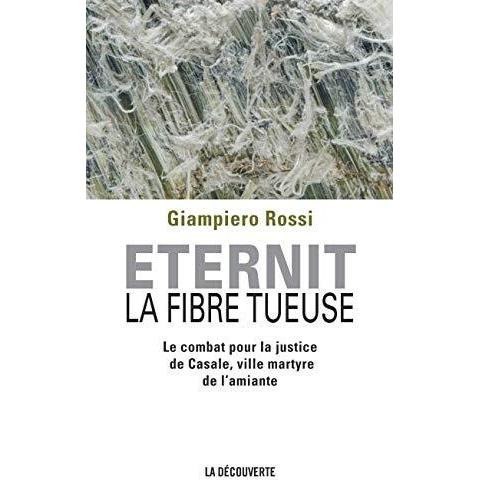 Giampiero Rossi

ETERNIT
LA FIBRE TUEUSE

Le combat pour la justice de Casale, ville martyre de l'amiante

LA DÉCOUVERTE